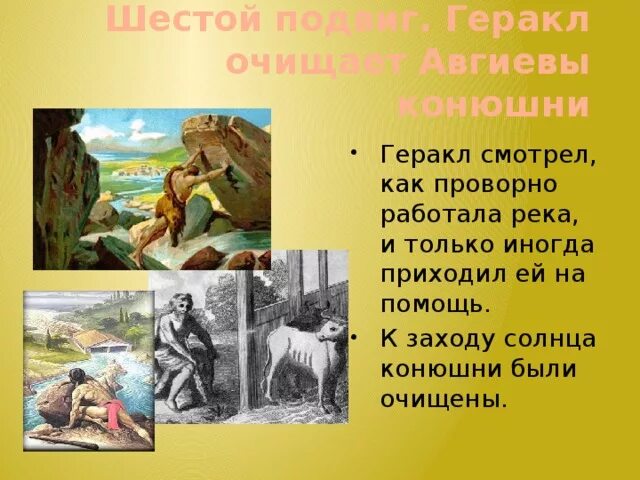 Шестой подвиг. Геракл очищает Авгиевы конюшни

• Геракл смотрел, как проворно работала река, и только иногда приходил ей на помощь.
• К заходу солнца конюшни были очищены.